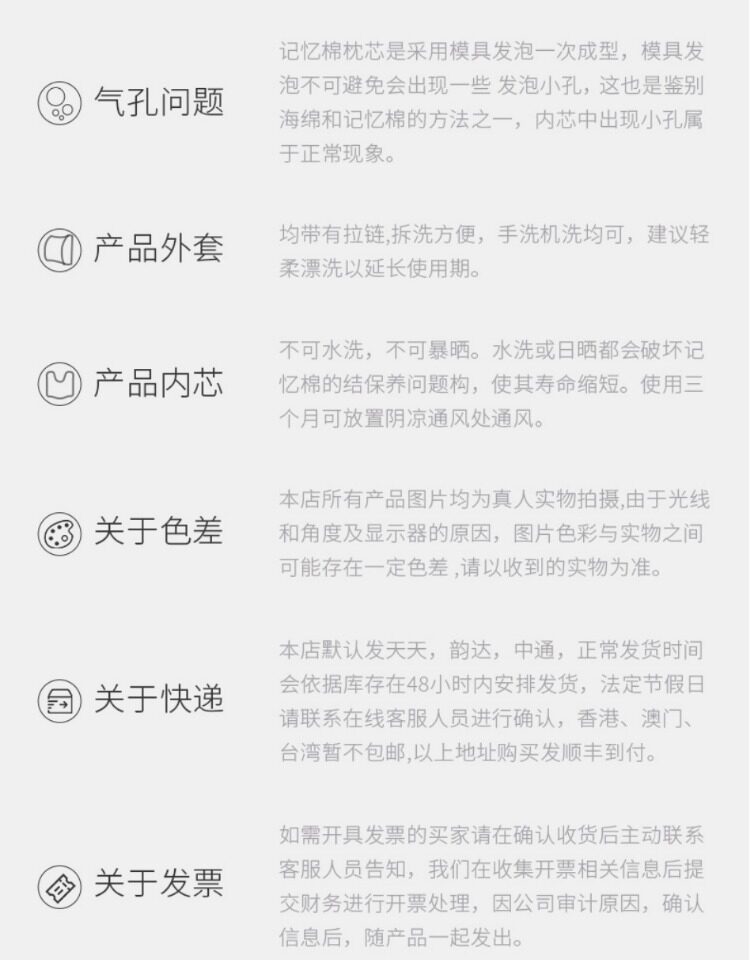 气孔问题

记忆棉枕芯是采用模具发泡一次成型，模具发泡不可避免会出现一些 发泡小孔，这也是鉴别海绵和记忆棉的方法之一，内芯中出现小孔属于正常现象。

产品外套

均带有拉链,拆洗方便，手洗机洗均可，建议轻柔漂洗以延长使用期。

产品内芯

不可水洗，不可暴晒。水洗或日晒都会破坏记忆棉的结保养问题构，使其寿命缩短。使用三个月可放置阴凉通风处通风。

关于色差

本店所有产品图片均为真人实物拍摄,由于光线和角度及显示器的原因，图片色彩与实物之间可能存在一定色差 ,请以收到的实物为准。

关于快递

本店默认发天天，韵达，中通，正常发货时间会依据库存在48小时内安排发货，法定节假日请联系在线客服人员进行确认，香港、澳门、台湾暂不包邮,以上地址购买发顺丰到付。

关于发票

如需开具发票的买家请在确认收货后主动联系客服人员告知，我们在收集开票相关信息后提交财务进行开票处理，因公司审计原因，确认信息后，随产品一起发出。